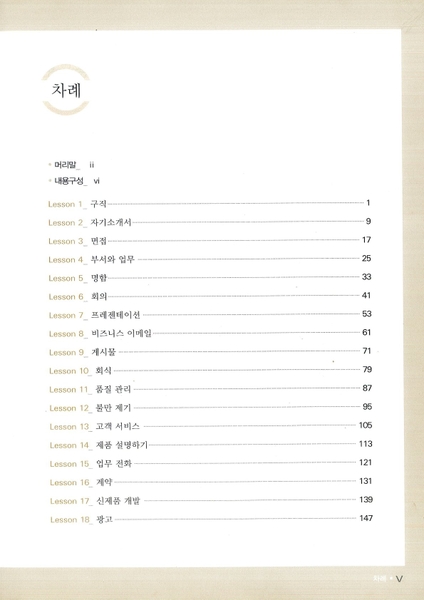 차례

• 머리말_ ii
• 내용구성_ vi

Lesson 1_ 구직 1
Lesson 2_ 자기소개서 9
Lesson 3_ 면접 17
Lesson 4_ 부서와 업무 25
Lesson 5_ 명함 33
Lesson 6_ 회의 41
Lesson 7_ 프레젠테이션 53
Lesson 8_ 비즈니스 이메일 61
Lesson 9_ 게시물 71
Lesson 10_ 회식 79
Lesson 11_ 품질 관리 87
Lesson 12_ 불만 제기 95
Lesson 13_ 고객 서비스 105
Lesson 14_ 제품 설명하기 113
Lesson 15_ 업무 전화 121
Lesson 16_ 계약 131
Lesson 17_ 신제품 개발 139
Lesson 18_ 광고 147

차례 • V